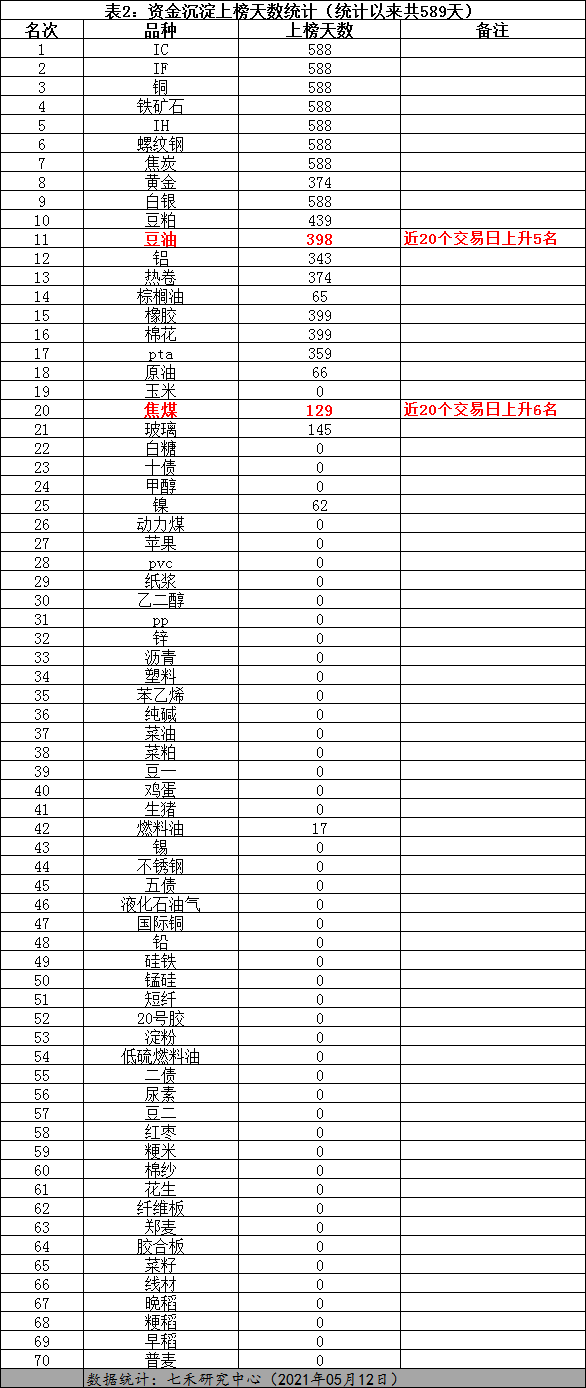 表2：资金沉淀上榜天数统计（统计以来共589天）

| 名次 | 品种 | 上榜天数 | 备注 |
|---|---|---|---|
| 1 | IC | 588 | |
| 2 | IF | 588 | |
| 3 | 铜 | 588 | |
| 4 | 铁矿石 | 588 | |
| 5 | IH | 588 | |
| 6 | 螺纹钢 | 588 | |
| 7 | 焦炭 | 588 | |
| 8 | 黄金 | 374 | |
| 9 | 白银 | 588 | |
| 10 | 豆粕 | 439 | |
| 11 | 豆油 | 398 | 近20个交易日上升5名 |
| 12 | 铝 | 343 | |
| 13 | 热卷 | 374 | |
| 14 | 棕榈油 | 65 | |
| 15 | 橡胶 | 399 | |
| 16 | 棉花 | 399 | |
| 17 | pta | 359 | |
| 18 | 原油 | 66 | |
| 19 | 玉米 | 0 | |
| 20 | 焦煤 | 129 | 近20个交易日上升6名 |
| 21 | 玻璃 | 145 | |
| 22 | 白糖 | 0 | |
| 23 | 十债 | 0 | |
| 24 | 甲醇 | 0 | |
| 25 | 镍 | 62 | |
| 26 | 动力煤 | 0 | |
| 27 | 苹果 | 0 | |
| 28 | pvc | 0 | |
| 29 | 纸浆 | 0 | |
| 30 | 乙二醇 | 0 | |
| 31 | pp | 0 | |
| 32 | 锌 | 0 | |
| 33 | 沥青 | 0 | |
| 34 | 塑料 | 0 | |
| 35 | 苯乙烯 | 0 | |
| 36 | 纯碱 | 0 | |
| 37 | 菜油 | 0 | |
| 38 | 菜粕 | 0 | |
| 39 | 豆一 | 0 | |
| 40 | 鸡蛋 | 0 | |
| 41 | 生猪 | 0 | |
| 42 | 燃料油 | 17 | |
| 43 | 锡 | 0 | |
| 44 | 不锈钢 | 0 | |
| 45 | 五债 | 0 | |
| 46 | 液化石油气 | 0 | |
| 47 | 国际铜 | 0 | |
| 48 | 铅 | 0 | |
| 49 | 硅铁 | 0 | |
| 50 | 锰硅 | 0 | |
| 51 | 短纤 | 0 | |
| 52 | 20号胶 | 0 | |
| 53 | 淀粉 | 0 | |
| 54 | 低硫燃料油 | 0 | |
| 55 | 二债 | 0 | |
| 56 | 尿素 | 0 | |
| 57 | 豆二 | 0 | |
| 58 | 红枣 | 0 | |
| 59 | 粳米 | 0 | |
| 60 | 棉纱 | 0 | |
| 61 | 花生 | 0 | |
| 62 | 纤维板 | 0 | |
| 63 | 郑麦 | 0 | |
| 64 | 胶合板 | 0 | |
| 65 | 菜籽 | 0 | |
| 66 | 线材 | 0 | |
| 67 | 晚稻 | 0 | |
| 68 | 粳稻 | 0 | |
| 69 | 早稻 | 0 | |
| 70 | 普麦 | 0 | |

数据统计：七禾研究中心（2021年05月12日）